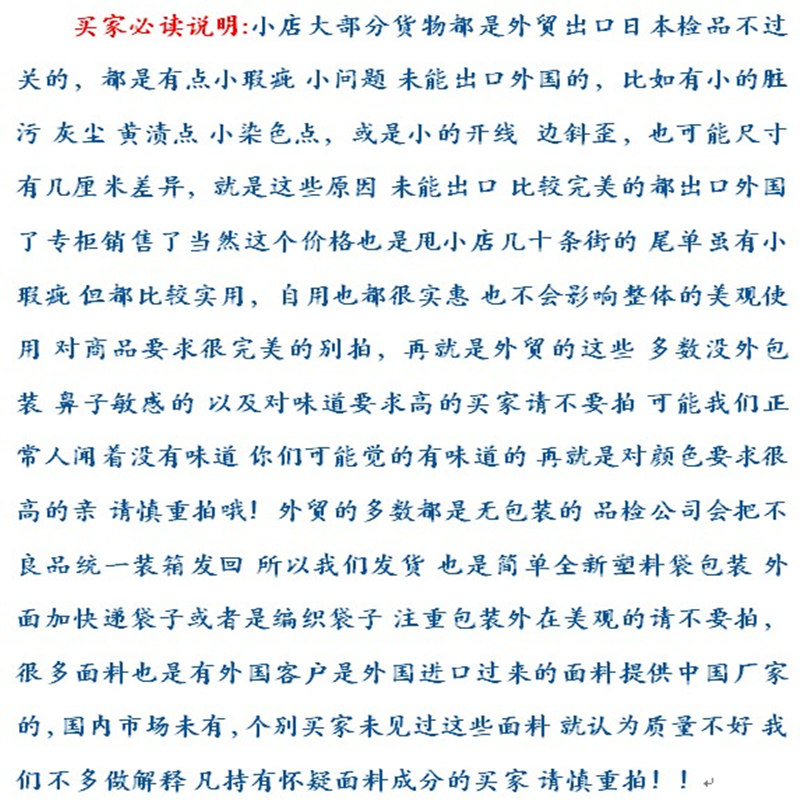 买家必读说明:小店大部分货物都是外贸出口日本检品不过关的，都是有点小瑕疵 小问题 未能出口外国的，比如有小的脏污 灰尘 黄渍点 小染色点，或是小的开线 边斜歪，也可能尺寸有几厘米差异，就是这些原因 未能出口 比较完美的都出口外国了专柜销售了当然这个价格也是甩小店几十条街的 尾单虽有小瑕疵 但都比较实用，自用也都很实惠 也不会影响整体的美观使用 对商品要求很完美的别拍，再就是外贸的这些 多数没外包装 鼻子敏感的 以及对味道要求高的买家请不要拍 可能我们正常人闻着没有味道 你们可能觉的有味道的 再就是对颜色要求很高的亲 请慎重拍哦！外贸的多数都是无包装的 品检公司会把不良品统一装箱发回 所以我们发货 也是简单全新塑料袋包装 外面加快递袋子或者是编织袋子 注重包装外在美观的请不要拍，很多面料也是有外国客户是外国进口过来的面料提供中国厂家的，国内市场未有，个别买家未见过这些面料 就认为质量不好 我们不多做解释 凡持有怀疑面料成分的买家 请慎重拍！！